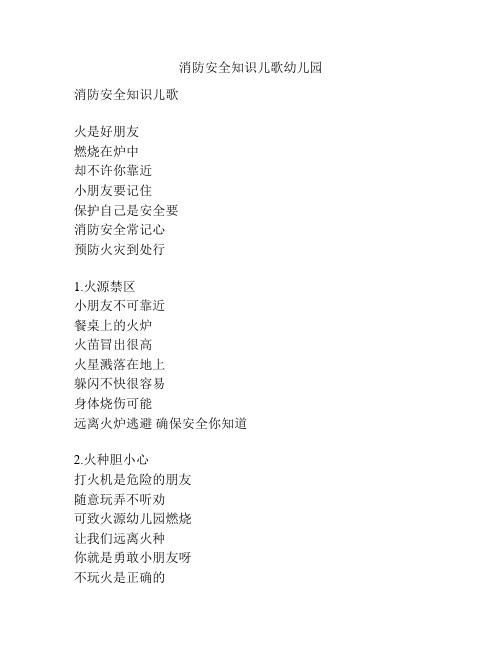 消防安全知识儿歌幼儿园

消防安全知识儿歌

火是好朋友
燃烧在炉中
却不许你靠近
小朋友要记住
保护自己是安全要
消防安全常记心
预防火灾到处行

1.火源禁区
小朋友不可靠近
餐桌上的火炉
火苗冒出很高
火星溅落在地上
躲闪不快很容易
身体烧伤可能
远离火炉逃避 确保安全你知道

2.火种胆小心
打火机是危险的朋友
随意玩弄不听劝
可致火源幼儿园燃烧
让我们远离火种
你就是勇敢小朋友呀
不玩火是正确的